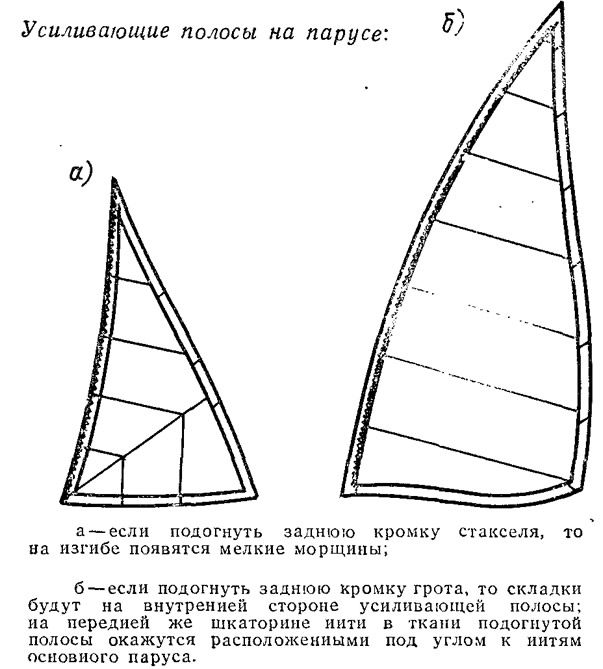 Усиливающие полосы на парусе:

б)

а)

а — если подогнуть заднюю кромку стакселя, то на изгибе появятся мелкие морщины;

б — если подогнуть заднюю кромку грота, то складки будут на внутренней стороне усиливающей полосы; на передней же шкаторине нити в ткани подогнутой полосы окажутся расположенными под углом к нитям основного паруса.